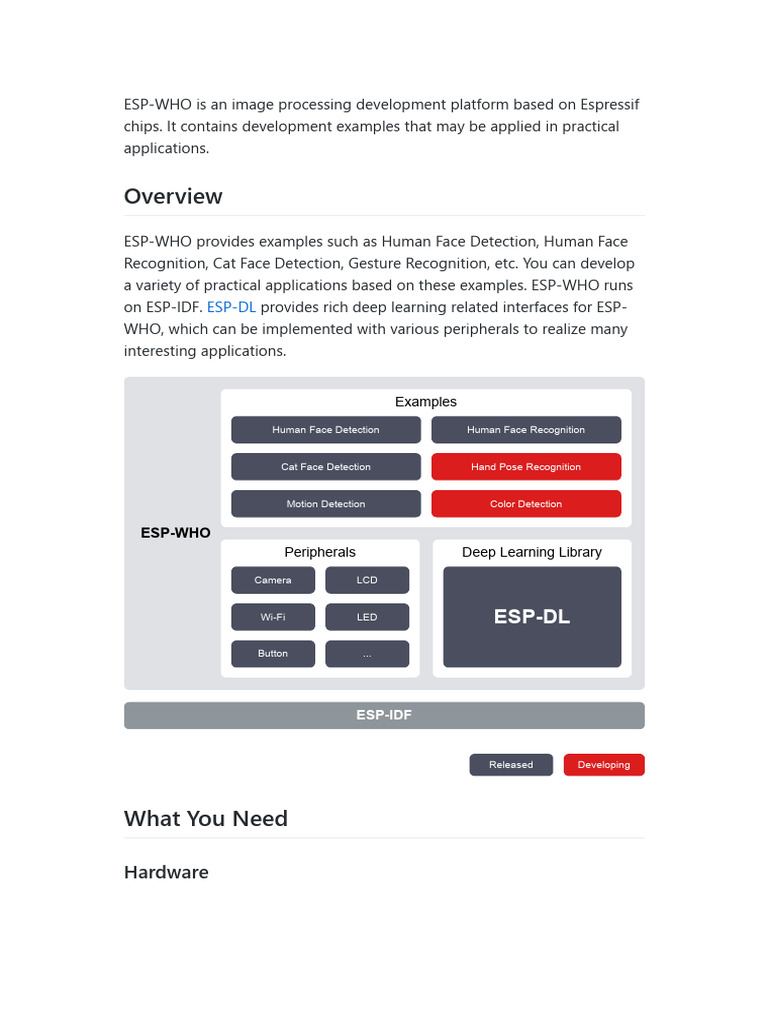 ESP-WHO is an image processing development platform based on Espressif chips. It contains development examples that may be applied in practical applications.

Overview

ESP-WHO provides examples such as Human Face Detection, Human Face Recognition, Cat Face Detection, Gesture Recognition, etc. You can develop a variety of practical applications based on these examples. ESP-WHO runs on ESP-IDF. ESP-DL provides rich deep learning related interfaces for ESP-WHO, which can be implemented with various peripherals to realize many interesting applications.

ESP-WHO

Examples

Human Face Detection

Human Face Recognition

Cat Face Detection

Hand Pose Recognition

Motion Detection

Color Detection

Peripherals

Camera

LCD

Wi-Fi

LED

Button

...

Deep Learning Library

ESP-DL

ESP-IDF

Released

Developing

What You Need

Hardware